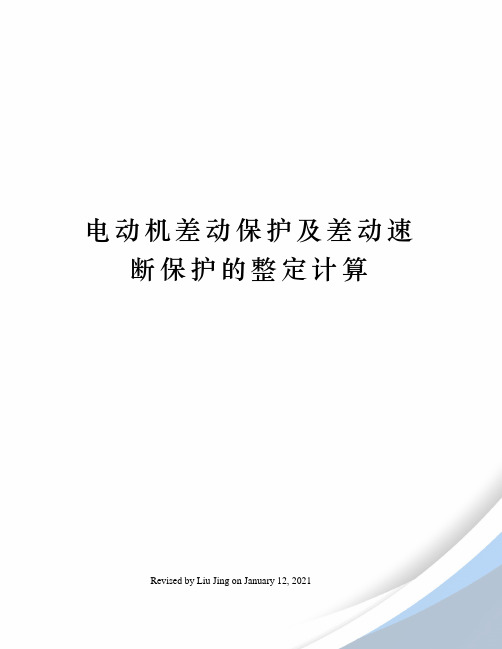 电动机差动保护及差动速断保护的整定计算

Revised by Liu Jing on January 12, 2021